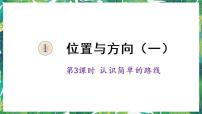 1 位置与方向（一）

第3课时 认识简单的路线